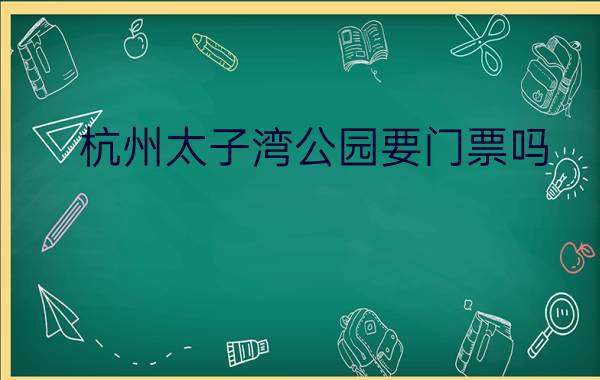 杭州太子湾公园要门票吗